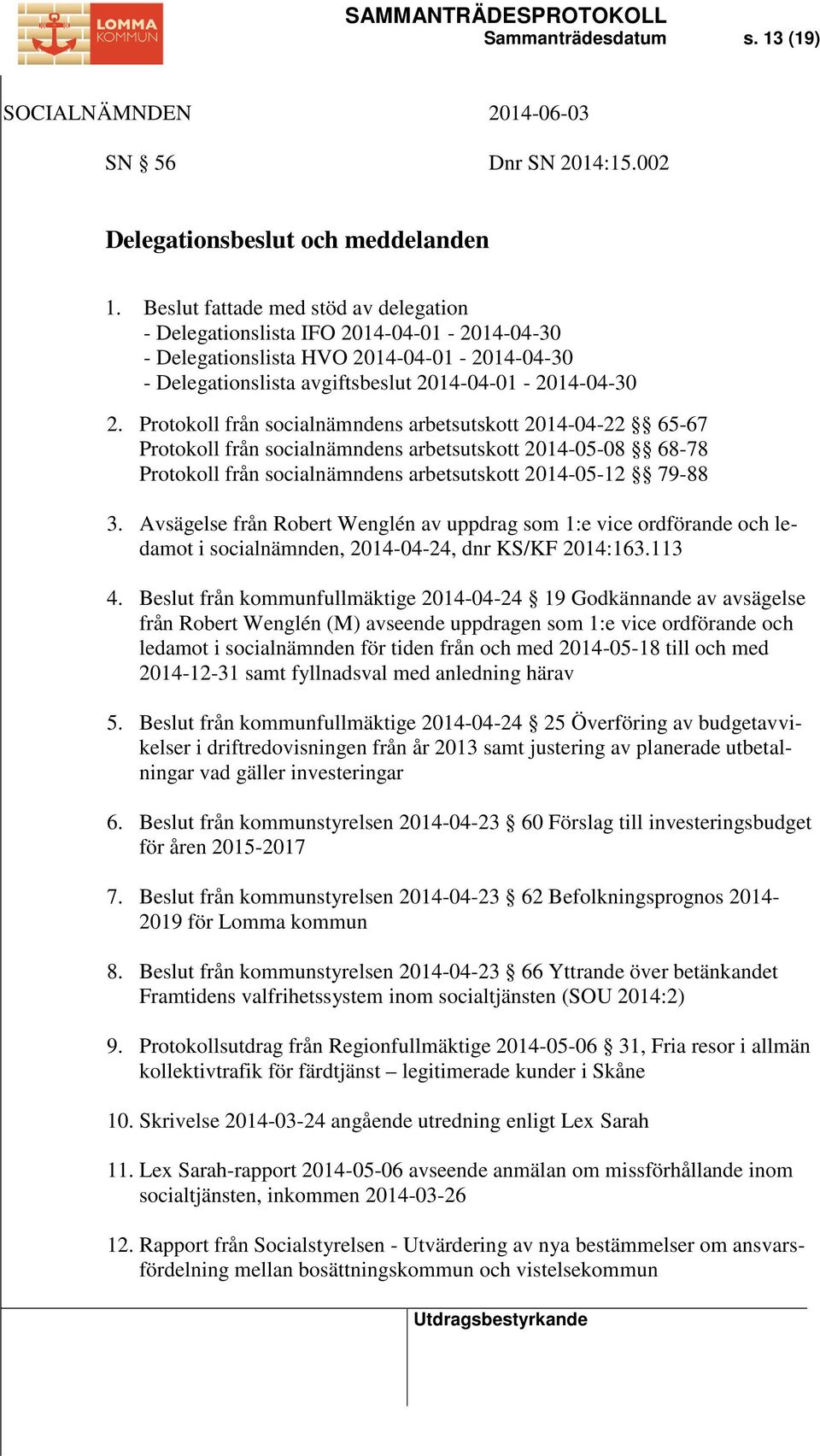 LOMMA KOMMUN

SAMMANTRÄDESPROTOKOLL
Sammanträdesdatum s. 13 (19)

SOCIALNÄMNDEN 2014-06-03

SN § 56 Dnr SN 2014:15.002

Delegationsbeslut och meddelanden

1. Beslut fattade med stöd av delegation
- Delegationslista IFO 2014-04-01 - 2014-04-30
- Delegationslista HVO 2014-04-01 - 2014-04-30
- Delegationslista avgiftsbeslut 2014-04-01 - 2014-04-30

2. Protokoll från socialnämndens arbetsutskott 2014-04-22 §§ 65-67
Protokoll från socialnämndens arbetsutskott 2014-05-08 §§ 68-78
Protokoll från socialnämndens arbetsutskott 2014-05-12 §§ 79-88

3. Avsägelse från Robert Wenglén av uppdrag som 1:e vice ordförande och ledamot i socialnämnden, 2014-04-24, dnr KS/KF 2014:163.113

4. Beslut från kommunfullmäktige 2014-04-24 § 19 Godkännande av avsägelse från Robert Wenglén (M) avseende uppdragen som 1:e vice ordförande och ledamot i socialnämnden för tiden från och med 2014-05-18 till och med 2014-12-31 samt fyllnadsval med anledning härav

5. Beslut från kommunfullmäktige 2014-04-24 § 25 Överföring av budgetavvikelser i driftredovisningen från år 2013 samt justering av planerade utbetalningar vad gäller investeringar

6. Beslut från kommunstyrelsen 2014-04-23 § 60 Förslag till investeringsbudget för åren 2015-2017

7. Beslut från kommunstyrelsen 2014-04-23 § 62 Befolkningsprognos 2014-2019 för Lomma kommun

8. Beslut från kommunstyrelsen 2014-04-23 § 66 Yttrande över betänkandet Framtidens valfrihetssystem inom socialtjänsten (SOU 2014:2)

9. Protokollsutdrag från Regionfullmäktige 2014-05-06 § 31, Fria resor i allmän kollektivtrafik för färdtjänst – legitimerade kunder i Skåne

10. Skrivelse 2014-03-24 angående utredning enligt Lex Sarah

11. Lex Sarah-rapport 2014-05-06 avseende anmälan om missförhållande inom socialtjänsten, inkommen 2014-03-26

12. Rapport från Socialstyrelsen - Utvärdering av nya bestämmelser om ansvarsfördelning mellan bosättningskommun och vistelsekommun

Utdragsbestyrkande